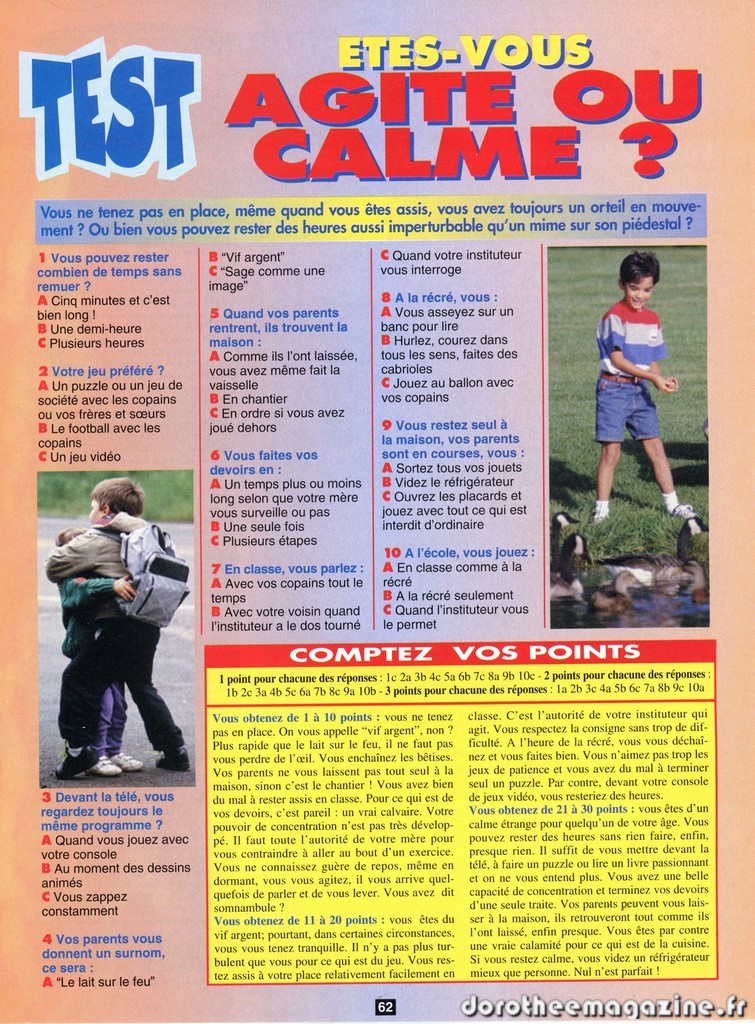 TEST

ETES-VOUS AGITE OU CALME ?

Vous ne tenez pas en place, même quand vous êtes assis, vous avez toujours un orteil en mouvement ? Ou bien vous pouvez rester des heures aussi imperturbable qu'un mime sur son piédestal ?

1 Vous pouvez rester combien de temps sans remuer ?
A Cinq minutes et c'est bien long !
B Une demi-heure
C Plusieurs heures

2 Votre jeu préféré ?
A Un puzzle ou un jeu de société avec les copains ou vos frères et sœurs
B Le football avec les copains
C Un jeu vidéo

3 Devant la télé, vous regardez toujours le même programme ?
A Quand vous jouez avec votre console
B Au moment des dessins animés
C Vous zappez constamment

4 Vos parents vous donnent un surnom, ce sera :
A "Le lait sur le feu"
B "Vif argent"
C "Sage comme une image"

5 Quand vos parents rentrent, ils trouvent la maison :
A Comme ils l'ont laissée, vous avez même fait la vaisselle
B En chantier
C En ordre si vous avez joué dehors

6 Vous faites vos devoirs en :
A Un temps plus ou moins long selon que votre mère vous surveille ou pas
B Une seule fois
C Plusieurs étapes

7 En classe, vous parlez :
A Avec vos copains tout le temps
B Avec votre voisin quand l'instituteur a le dos tourné
C Quand votre instituteur vous interroge

8 A la récré, vous :
A Vous asseyez sur un banc pour lire
B Hurlez, courez dans tous les sens, faites des cabrioles
C Jouez au ballon avec vos copains

9 Vous restez seul à la maison, vos parents sont en courses, vous :
A Sortez tous vos jouets
B Videz le réfrigérateur
C Ouvrez les placards et jouez avec tout ce qui est interdit d'ordinaire

10 A l'école, vous jouez :
A En classe comme à la récré
B A la récré seulement
C Quand l'instituteur vous le permet

COMPTEZ VOS POINTS

1 point pour chacune des réponses : 1c 2a 3b 4c 5a 6b 7c 8a 9b 10c - 2 points pour chacune des réponses : 1b 2c 3a 4b 5c 6a 7b 8c 9a 10b - 3 points pour chacune des réponses : 1a 2b 3c 4a 5b 6c 7a 8b 9c 10a

Vous obtenez de 1 à 10 points : vous ne tenez pas en place. On vous appelle "vif argent", non ? Plus rapide que le lait sur le feu, il ne faut pas vous perdre de l'œil. Vous enchaînez les bêtises. Vos parents ne vous laissent pas tout seul à la maison, sinon c'est le chantier ! Vous avez bien du mal à rester assis en classe. Pour ce qui est de vos devoirs, c'est pareil : un vrai calvaire. Votre pouvoir de concentration n'est pas très développé. Il faut toute l'autorité de votre mère pour vous contraindre à aller au bout d'un exercice. Vous ne connaissez guère de repos, même en dormant, vous vous agitez, il vous arrive quelquefois de parler et de vous lever. Vous avez dit somnambule ?
Vous obtenez de 11 à 20 points : vous êtes du vif argent; pourtant, dans certaines circonstances, vous vous tenez tranquille. Il n'y a pas plus turbulent que vous pour ce qui est du jeu. Vous restez assis à votre place relativement facilement en classe. C'est l'autorité de votre instituteur qui agit. Vous respectez la consigne sans trop de difficulté. A l'heure de la récré, vous vous déchaînez et vous faites bien. Vous n'aimez pas trop les jeux de patience et vous avez du mal à terminer seul un puzzle. Par contre, devant votre console de jeux vidéo, vous resteriez des heures.
Vous obtenez de 21 à 30 points : vous êtes d'un calme étrange pour quelqu'un de votre âge. Vous pouvez rester des heures sans rien faire, enfin, presque rien. Il suffit de vous mettre devant la télé, à faire un puzzle ou lire un livre passionnant et on ne vous entend plus. Vous avez une belle capacité de concentration et terminez vos devoirs d'une seule traite. Vos parents peuvent vous laisser à la maison, ils retrouveront tout comme ils l'ont laissé, enfin presque. Vous êtes par contre une vraie calamité pour ce qui est de la cuisine. Si vous restez calme, vous videz un réfrigérateur mieux que personne. Nul n'est parfait !

62

dorotheemagazine.fr